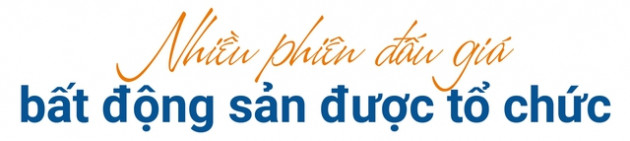 Nhiều phiên đấu giá
bất động sản được tổ chức